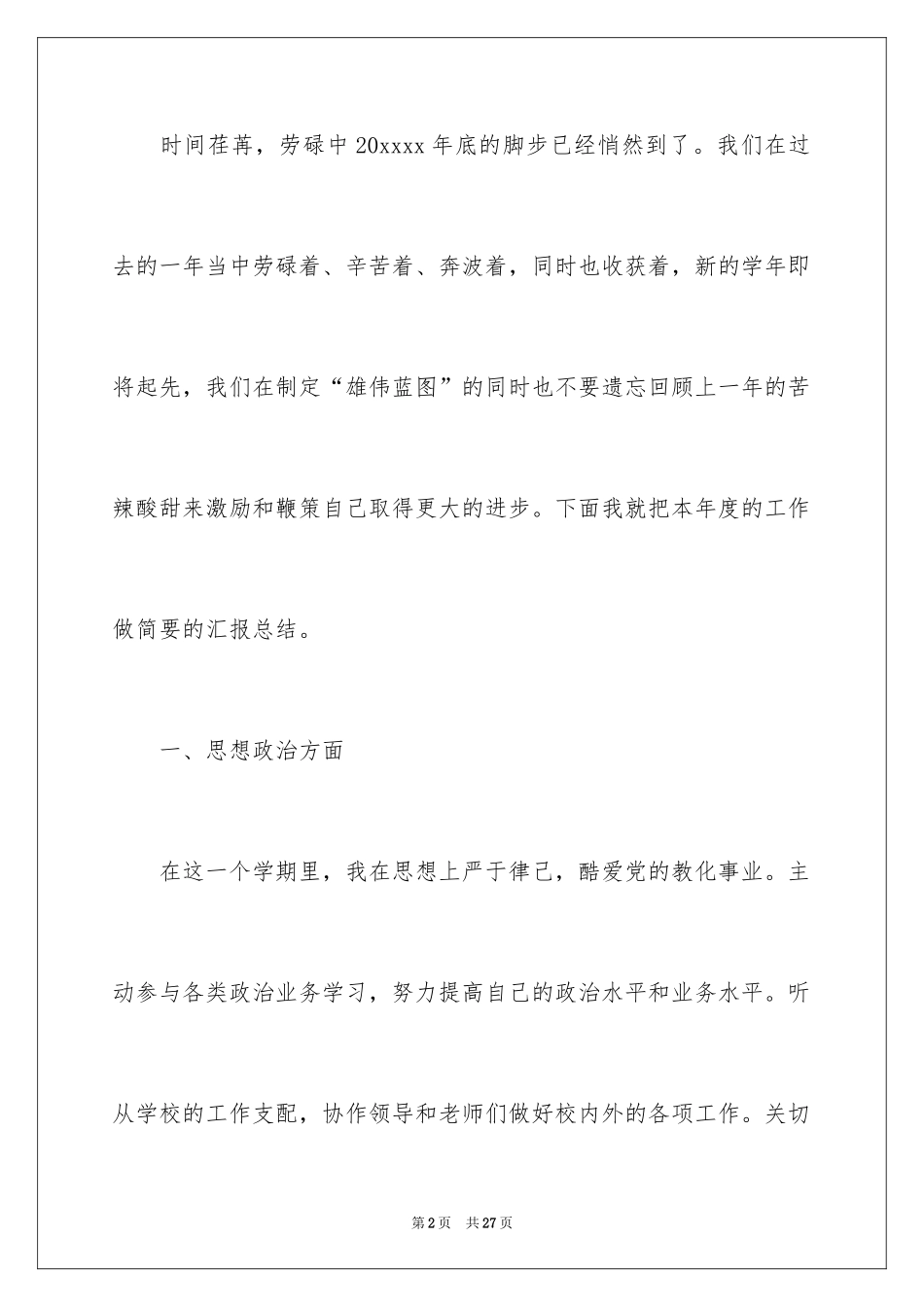 时间荏苒，劳碌中20xxxx年底的脚步已经悄然到了。我们在过去的一年当中劳碌着、辛苦着、奔波着，同时也收获着，新的学年即将起先，我们在制定“雄伟蓝图”的同时也不要遗忘回顾上一年的苦辣酸甜来激励和鞭策自己取得更大的进步。下面我就把本年度的工作做简要的汇报总结。

一、思想政治方面

在这一个学期里，我在思想上严于律己，酷爱党的教化事业。主动参与各类政治业务学习，努力提高自己的政治水平和业务水平。听从学校的工作支配，协作领导和老师们做好校内外的各项工作。关切

第2页 共27页